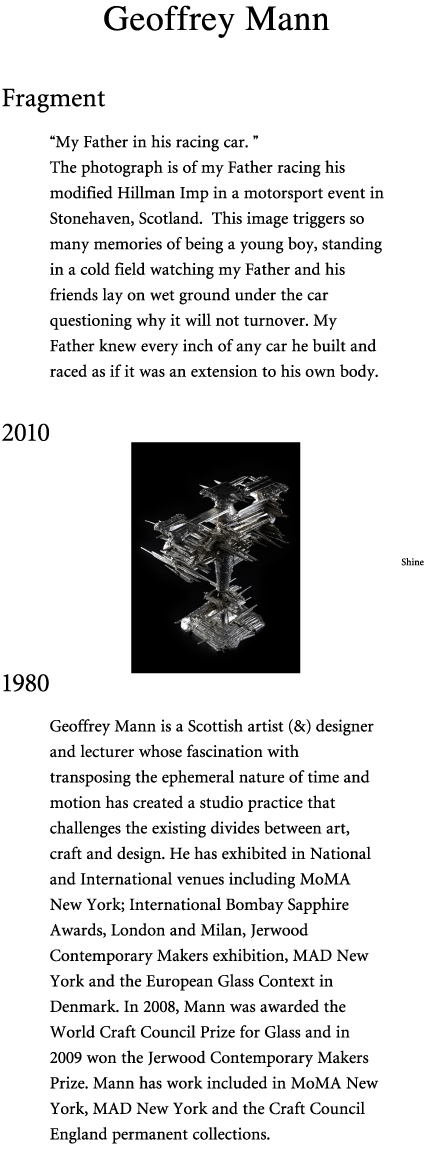 Geoffrey Mann

Fragment

“My Father in his racing car. ”
The photograph is of my Father racing his modified Hillman Imp in a motorsport event in Stonehaven, Scotland. This image triggers so many memories of being a young boy, standing in a cold field watching my Father and his friends lay on wet ground under the car questioning why it will not turnover. My Father knew every inch of any car he built and raced as if it was an extension to his own body.

2010

Shine

1980

Geoffrey Mann is a Scottish artist (&) designer and lecturer whose fascination with transposing the ephemeral nature of time and motion has created a studio practice that challenges the existing divides between art, craft and design. He has exhibited in National and International venues including MoMA New York; International Bombay Sapphire Awards, London and Milan, Jerwood Contemporary Makers exhibition, MAD New York and the European Glass Context in Denmark. In 2008, Mann was awarded the World Craft Council Prize for Glass and in 2009 won the Jerwood Contemporary Makers Prize. Mann has work included in MoMA New York, MAD New York and the Craft Council England permanent collections.